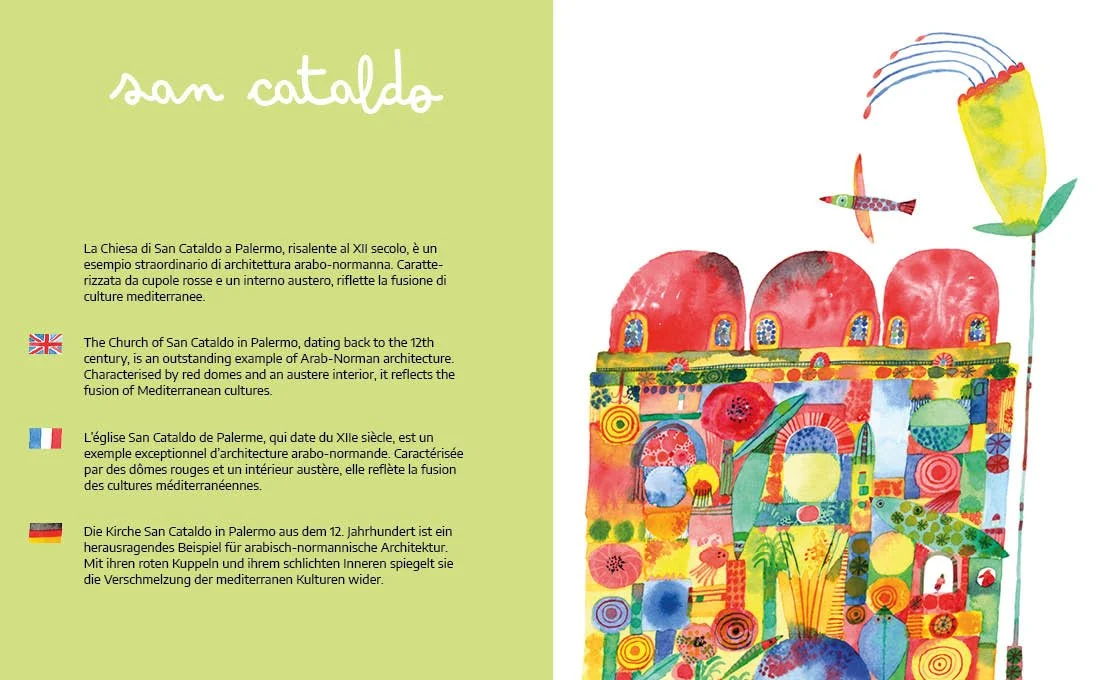 san cataldo

La Chiesa di San Cataldo a Palermo, risalente al XII secolo, è un esempio straordinario di architettura arabo-normanna. Caratterizzata da cupole rosse e un interno austero, riflette la fusione di culture mediterranee.

The Church of San Cataldo in Palermo, dating back to the 12th century, is an outstanding example of Arab-Norman architecture. Characterised by red domes and an austere interior, it reflects the fusion of Mediterranean cultures.

L'église San Cataldo de Palerme, qui date du XIIe siècle, est un exemple exceptionnel d'architecture arabo-normande. Caractérisée par des dômes rouges et un intérieur austère, elle reflète la fusion des cultures méditerranéennes.

Die Kirche San Cataldo in Palermo aus dem 12. Jahrhundert ist ein herausragendes Beispiel für arabisch-normannische Architektur. Mit ihren roten Kuppeln und ihrem schlichten Inneren spiegelt sie die Verschmelzung der mediterranen Kulturen wider.